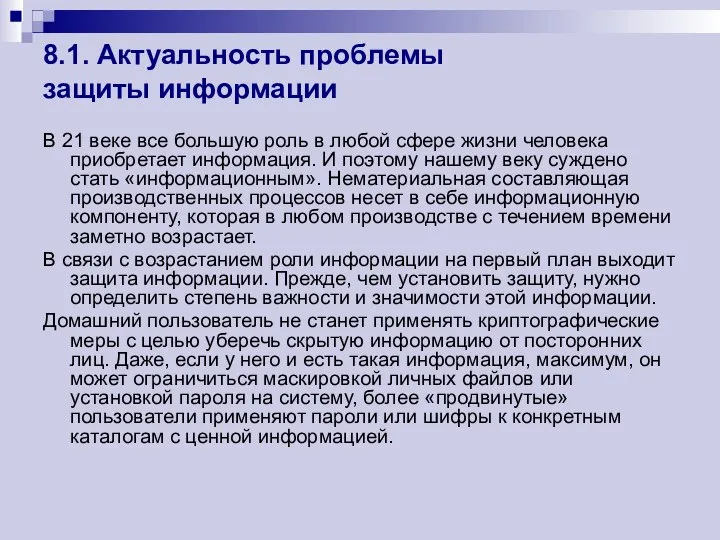 8.1. Актуальность проблемы защиты информации

В 21 веке все большую роль в любой сфере жизни человека приобретает информация. И поэтому нашему веку суждено стать «информационным». Нематериальная составляющая производственных процессов несет в себе информационную компоненту, которая в любом производстве с течением времени заметно возрастает.

В связи с возрастанием роли информации на первый план выходит защита информации. Прежде, чем установить защиту, нужно определить степень важности и значимости этой информации.

Домашний пользователь не станет применять криптографические меры с целью уберечь скрытую информацию от посторонних лиц. Даже, если у него и есть такая информация, максимум, он может ограничиться маскировкой личных файлов или установкой пароля на систему, более «продвинутые» пользователи применяют пароли или шифры к конкретным каталогам с ценной информацией.